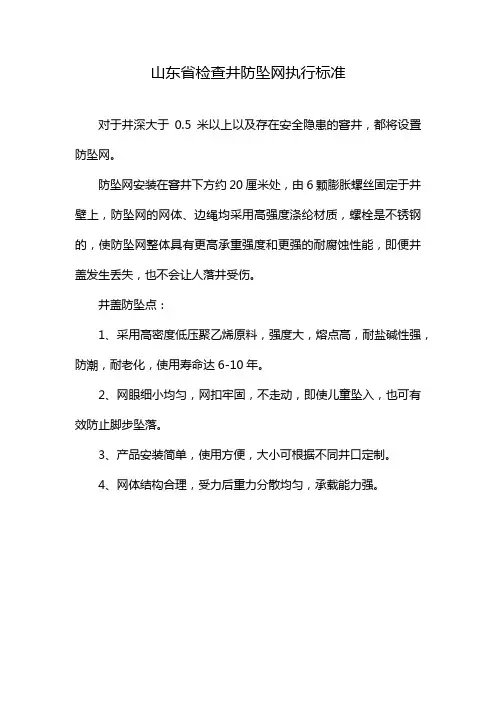 山东省检查井防坠网执行标准

对于井深大于 0.5 米以上以及存在安全隐患的窨井，都将设置防坠网。

防坠网安装在窨井下方约 20 厘米处，由 6 颗膨胀螺丝固定于井壁上，防坠网的网体、边绳均采用高强度涤纶材质，螺栓是不锈钢的，使防坠网整体具有更高承重强度和更强的耐腐蚀性能，即便井盖发生丢失，也不会让人落井受伤。

井盖防坠点：

1、采用高密度低压聚乙烯原料，强度大，熔点高，耐盐碱性强，防潮，耐老化，使用寿命达 6-10 年。

2、网眼细小均匀，网扣牢固，不走动，即使儿童坠入，也可有效防止脚步坠落。

3、产品安装简单，使用方便，大小可根据不同井口定制。

4、网体结构合理，受力后重力分散均匀，承载能力强。